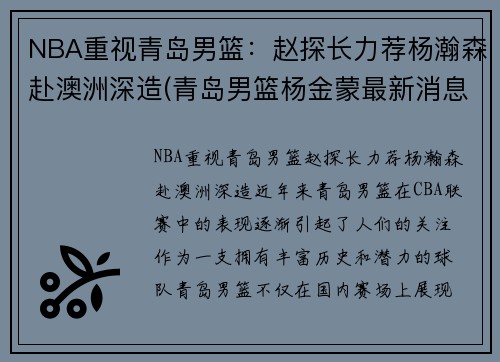 NBA重视青岛男篮：赵探长力荐杨瀚森赴澳洲深造(青岛男篮杨金蒙最新消息

NBA重视青岛男篮赵探长力荐杨瀚森赴澳洲深造近年来青岛男篮在CBA联赛中的表现逐渐引起了人们的关注作为一支拥有丰富历史和潜力的球队青岛男篮不仅在国内赛场上展现